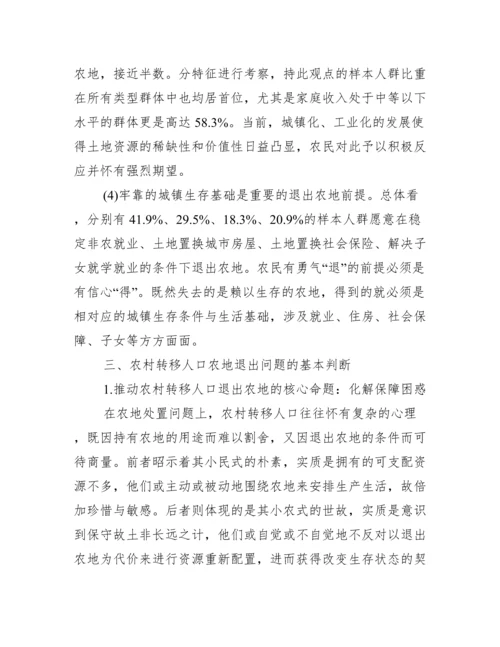 农地，接近半数。分特征进行考察，持此观点的样本人群比重在所有类型群体中也均居首位，尤其是家庭收入处于中等以下水平的群体更是高达 58.3%。当前，城镇化、工业化的发展使得土地资源的稀缺性和价值性日益凸显，农民对此予以积极反应并怀有强烈期望。

(4)牢靠的城镇生存基础是重要的退出农地前提。总体看，分别有 41.9%、29.5%、18.3%、20.9%的样本人群愿意在稳定非农就业、土地置换城市房屋、土地置换社会保险、解决子女就学就业的条件下退出农地。农民有勇气“退”的前提必须是有信心“得”。既然失去的是赖以生存的农地，得到的就必须是相对应的城镇生存条件与生活基础，涉及就业、住房、社会保障、子女等方方面面。

三、农村转移人口农地退出问题的基本判断

1.推动农村转移人口退出农地的核心命题：化解保障困惑

在农地处置问题上，农村转移人口往往怀有复杂的心理，既因持有农地的用途而难以割舍，又因退出农地的条件而可待商量。前者昭示着其小民式的朴素，实质是拥有的可支配资源不多，他们或主动或被动地围绕农地来安排生产生活，故倍加珍惜与敏感。后者则体现的是其小农式的世故，实质是意识到保守故土非长远之计，他们或自觉或不自觉地不反对以退出农地为代价来进行资源重新配置，进而获得改变生存状态的契